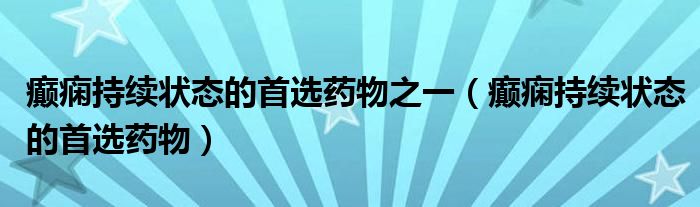 癫痫持续状态的首选药物之一（癫痫持续状态的首选药物）